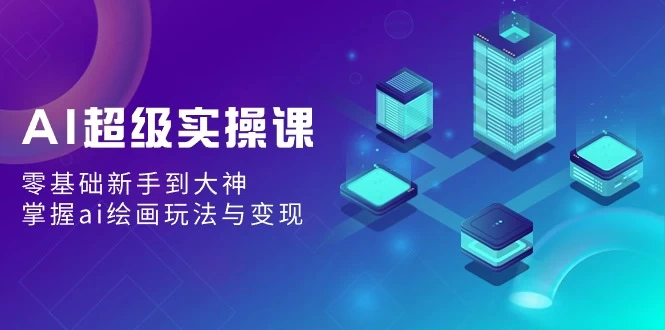 AI超级实操课

零基础新手到大神
掌握ai绘画玩法与变现